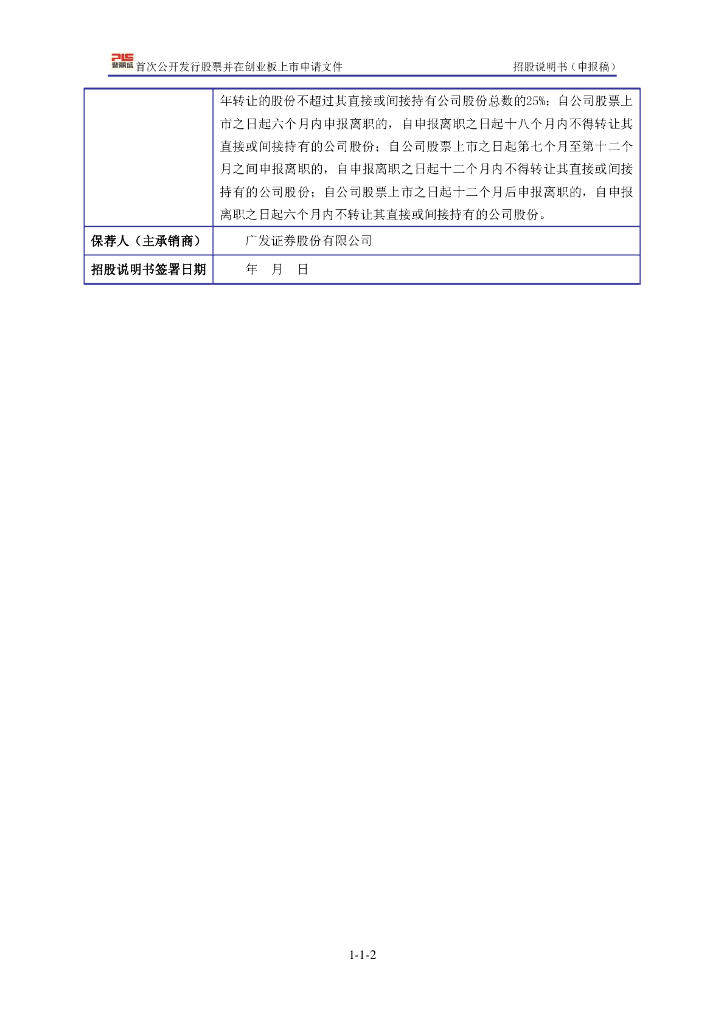 首次公开发行股票并在创业板上市申请文件　　招股说明书（申报稿）

|  |  |
|---|---|
|  | 年转让的股份不超过其直接或间接持有公司股份总数的25%；自公司股票上市之日起六个月内申报离职的，自申报离职之日起十八个月内不得转让其直接或间接持有的公司股份；自公司股票上市之日起第七个月至第十二个月之间申报离职的，自申报离职之日起十二个月内不得转让其直接或间接持有的公司股份；自公司股票上市之日起十二个月后申报离职的，自申报离职之日起六个月内不转让其直接或间接持有的公司股份。 |
| 保荐人（主承销商） | 广发证券股份有限公司 |
| 招股说明书签署日期 | 年　月　日 |

1-1-2